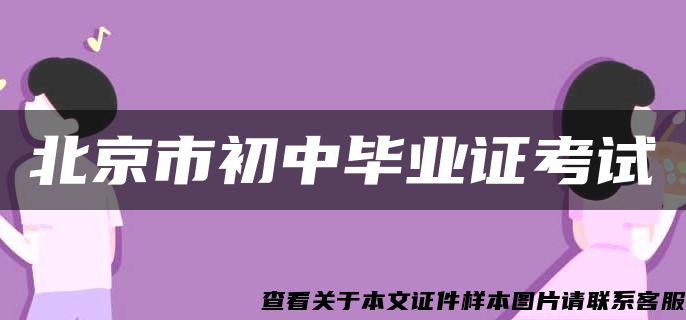 北京市初中毕业证考试

查看关于本文证件样本图片请联系客服